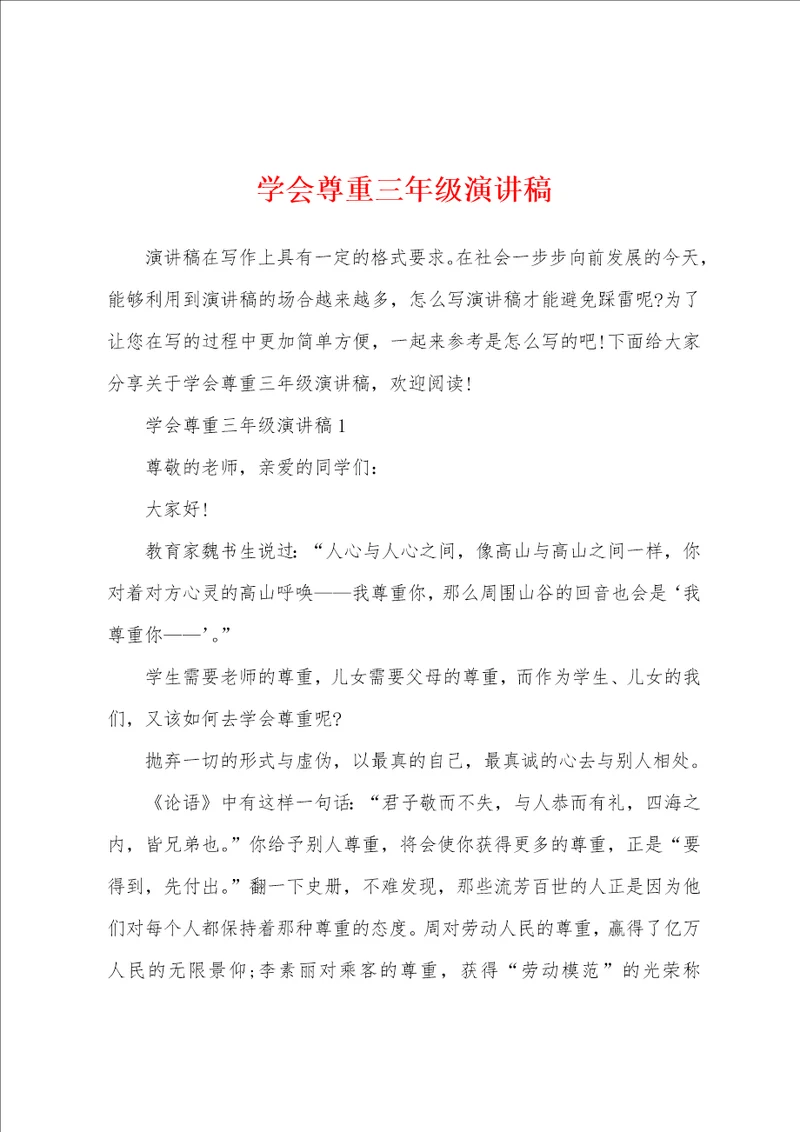 学会尊重三年级演讲稿

演讲稿在写作上具有一定的格式要求。在社会一步步向前发展的今天，能够利用到演讲稿的场合越来越多，怎么写演讲稿才能避免踩雷呢?为了让您在写的过程中更加简单方便，一起来参考是怎么写的吧!下面给大家分享关于学会尊重三年级演讲稿，欢迎阅读!

学会尊重三年级演讲稿1

尊敬的老师，亲爱的同学们：

大家好!

教育家魏书生说过：“人心与人心之间，像高山与高山之间一样，你对着对方心灵的高山呼唤——我尊重你，那么周围山谷的回音也会是‘我尊重你——’。”

学生需要老师的尊重，儿女需要父母的尊重，而作为学生、儿女的我们，又该如何去学会尊重呢?

抛弃一切的形式与虚伪，以最真的自己，最真诚的心去与别人相处。

《论语》中有这样一句话：“君子敬而不失，与人恭而有礼，四海之内，皆兄弟也。”你给予别人尊重，将会使你获得更多的尊重，正是“要得到，先付出。”翻一下史册，不难发现，那些流芳百世的人正是因为他们对每个人都保持着那种尊重的态度。周对劳动人民的尊重，赢得了亿万人民的无限景仰;李素丽对乘客的尊重，获得“劳动模范”的光荣称